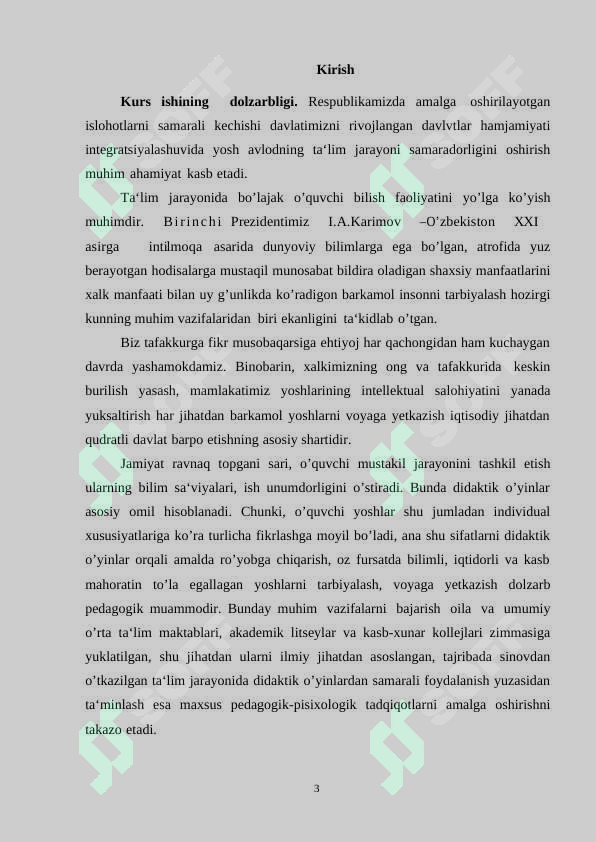 Kirish

**Kurs ishining dolzarbligi.** Respublikamizda amalga oshirilayotgan islohotlarni samarali kechishi davlatimizni rivojlangan davlvtlar hamjamiyati integratsiyalashuvida yosh avlodning ta‘lim jarayoni samaradorligini oshirish muhim ahamiyat kasb etadi.

Ta‘lim jarayonida bo’lajak o’quvchi bilish faoliyatini yo’lga ko’yish muhimdir. Birinchi Prezidentimiz I.A.Karimov –O’zbekiston XXI asirga intilmoqa asarida dunyoviy bilimlarga ega bo’lgan, atrofida yuz berayotgan hodisalarga mustaqil munosabat bildira oladigan shaxsiy manfaatlarini xalk manfaati bilan uy g’unlikda ko’radigon barkamol insonni tarbiyalash hozirgi kunning muhim vazifalaridan biri ekanligini ta‘kidlab o’tgan.

Biz tafakkurga fikr musobaqarsiga ehtiyoj har qachongidan ham kuchaygan davrda yashamokdamiz. Binobarin, xalkimizning ong va tafakkurida keskin burilish yasash, mamlakatimiz yoshlarining intellektual salohiyatini yanada yuksaltirish har jihatdan barkamol yoshlarni voyaga yetkazish iqtisodiy jihatdan qudratli davlat barpo etishning asosiy shartidir.

Jamiyat ravnaq topgani sari, o’quvchi mustakil jarayonini tashkil etish ularning bilim sa‘viyalari, ish unumdorligini o’stiradi. Bunda didaktik o’yinlar asosiy omil hisoblanadi. Chunki, o’quvchi yoshlar shu jumladan individual xususiyatlariga ko’ra turlicha fikrlashga moyil bo’ladi, ana shu sifatlarni didaktik o’yinlar orqali amalda ro’yobga chiqarish, oz fursatda bilimli, iqtidorli va kasb mahoratin to’la egallagan yoshlarni tarbiyalash, voyaga yetkazish dolzarb pedagogik muammodir. Bunday muhim vazifalarni bajarish oila va umumiy o’rta ta‘lim maktablari, akademik litseylar va kasb-xunar kollejlari zimmasiga yuklatilgan, shu jihatdan ularni ilmiy jihatdan asoslangan, tajribada sinovdan o’tkazilgan ta‘lim jarayonida didaktik o’yinlardan samarali foydalanish yuzasidan ta‘minlash esa maxsus pedagogik-pisixologik tadqiqotlarni amalga oshirishni takazo etadi.

3